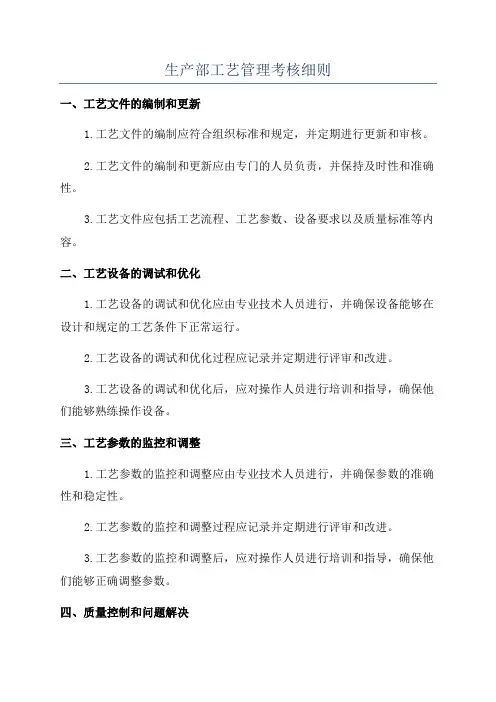 生产部工艺管理考核细则

一、工艺文件的编制和更新

1.工艺文件的编制应符合组织标准和规定，并定期进行更新和审核。

2.工艺文件的编制和更新应由专门的人员负责，并保持及时性和准确性。

3.工艺文件应包括工艺流程、工艺参数、设备要求以及质量标准等内容。

二、工艺设备的调试和优化

1.工艺设备的调试和优化应由专业技术人员进行，并确保设备能够在设计和规定的工艺条件下正常运行。

2.工艺设备的调试和优化过程应记录并定期进行评审和改进。

3.工艺设备的调试和优化后，应对操作人员进行培训和指导，确保他们能够熟练操作设备。

三、工艺参数的监控和调整

1.工艺参数的监控和调整应由专业技术人员进行，并确保参数的准确性和稳定性。

2.工艺参数的监控和调整过程应记录并定期进行评审和改进。

3.工艺参数的监控和调整后，应对操作人员进行培训和指导，确保他们能够正确调整参数。

四、质量控制和问题解决